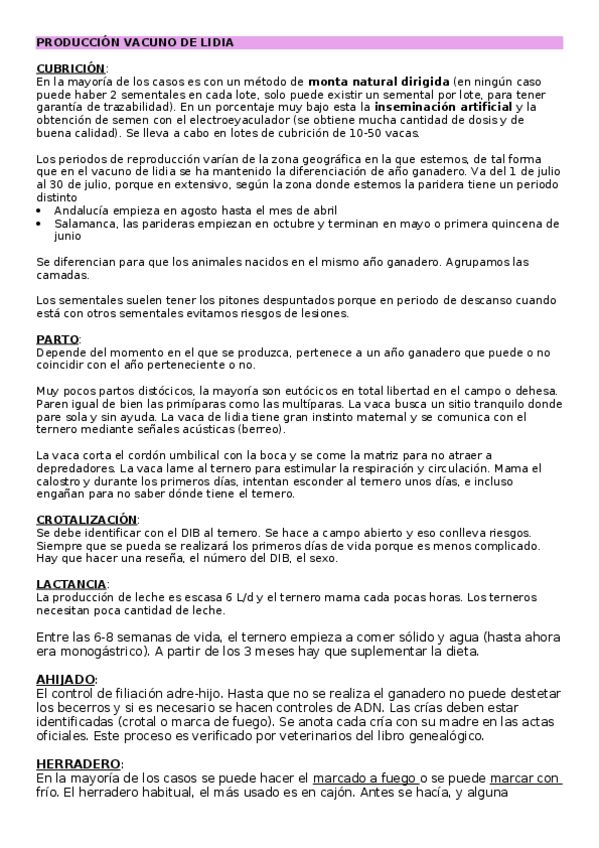 PRODUCCIÓN VACUNO DE LIDIA

CUBRICIÓN:
En la mayoría de los casos es con un método de monta natural dirigida (en ningún caso puede haber 2 sementales en cada lote, solo puede existir un semental por lote, para tener garantía de trazabilidad). En un porcentaje muy bajo esta la inseminación artificial y la obtención de semen con el electroeyaculador (se obtiene mucha cantidad de dosis y de buena calidad). Se lleva a cabo en lotes de cubrición de 10-50 vacas.

Los periodos de reproducción varían de la zona geográfica en la que estemos, de tal forma que en el vacuno de lidia se ha mantenido la diferenciación de año ganadero. Va del 1 de julio al 30 de julio, porque en extensivo, según la zona donde estemos la paridera tiene un periodo distinto
• Andalucía empieza en agosto hasta el mes de abril
• Salamanca, las parideras empiezan en octubre y terminan en mayo o primera quincena de junio

Se diferencian para que los animales nacidos en el mismo año ganadero. Agrupamos las camadas.

Los sementales suelen tener los pitones despuntados porque en periodo de descanso cuando está con otros sementales evitamos riesgos de lesiones.

PARTO:
Depende del momento en el que se produzca, pertenece a un año ganadero que puede o no coincidir con el año perteneciente o no.

Muy pocos partos distócicos, la mayoría son eutócicos en total libertad en el campo o dehesa. Paren igual de bien las primíparas como las multíparas. La vaca busca un sitio tranquilo donde pare sola y sin ayuda. La vaca de lidia tiene gran instinto maternal y se comunica con el ternero mediante señales acústicas (berreo).

La vaca corta el cordón umbilical con la boca y se come la matriz para no atraer a depredadores. La vaca lame al ternero para estimular la respiración y circulación. Mama el calostro y durante los primeros días, intentan esconder al ternero unos días, e incluso engañan para no saber dónde tiene el ternero.

CROTALIZACIÓN:
Se debe identificar con el DIB al ternero. Se hace a campo abierto y eso conlleva riesgos. Siempre que se pueda se realizará los primeros días de vida porque es menos complicado. Hay que hacer una reseña, el número del DIB, el sexo.

LACTANCIA:
La producción de leche es escasa 6 L/d y el ternero mama cada pocas horas. Los terneros necesitan poca cantidad de leche.

Entre las 6-8 semanas de vida, el ternero empieza a comer sólido y agua (hasta ahora era monogástrico). A partir de los 3 meses hay que suplementar la dieta.

AHIJADO:
El control de filiación adre-hijo. Hasta que no se realiza el ganadero no puede destetar los becerros y si es necesario se hacen controles de ADN. Las crías deben estar identificadas (crotal o marca de fuego). Se anota cada cría con su madre en las actas oficiales. Este proceso es verificado por veterinarios del libro genealógico.

HERRADERO:
En la mayoría de los casos se puede hacer el marcado a fuego o se puede marcar con frío. El herradero habitual, el más usado es en cajón. Antes se hacía, y alguna